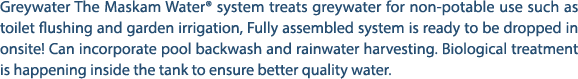 Greywater The Maskam Water® system treats greywater for non-potable use such as toilet flushing and garden irrigation, Fully assembled system is ready to be dropped in onsite! Can incorporate pool backwash and rainwater harvesting. Biological treatment is happening inside the tank to ensure better quality water.